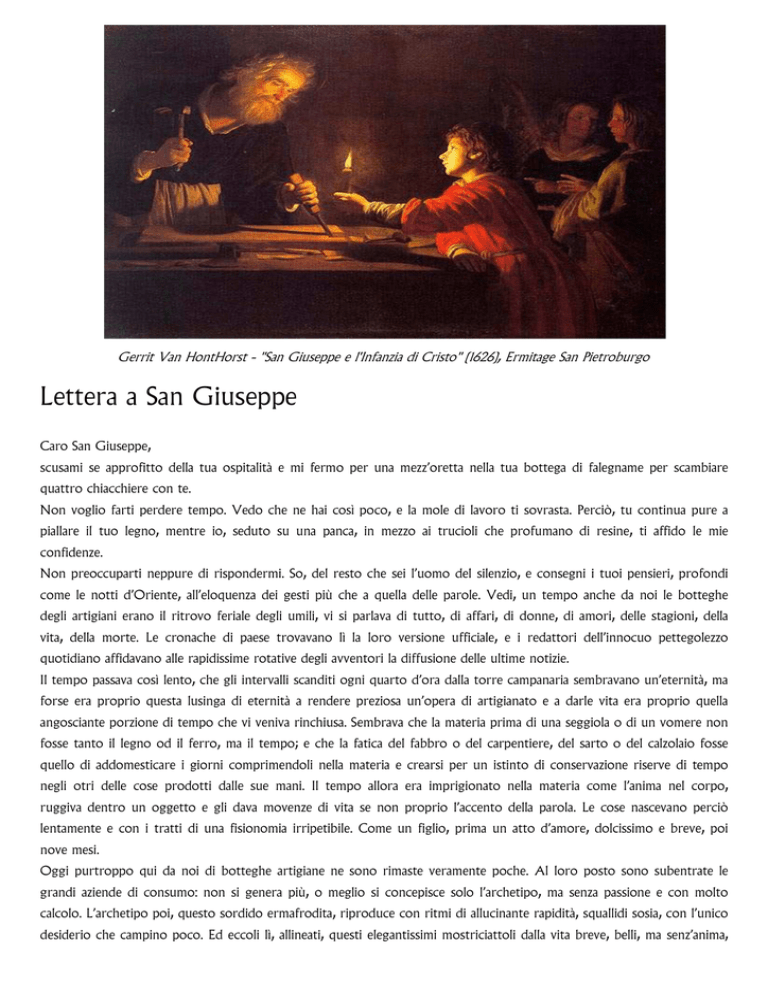 Gerrit Van HontHorst - "San Giuseppe e l'Infanzia di Cristo" [1626], Ermitage San Pietroburgo

Lettera a San Giuseppe

Caro San Giuseppe,
scusami se approfitto della tua ospitalità e mi fermo per una mezz'oretta nella tua bottega di falegname per scambiare quattro chiacchiere con te.
Non voglio farti perdere tempo. Vedo che ne hai così poco, e la mole di lavoro ti sovrasta. Perciò, tu continua pure a piallare il tuo legno, mentre io, seduto su una panca, in mezzo ai trucioli che profumano di resine, ti affido le mie confidenze.
Non preoccuparti neppure di rispondermi. So, del resto che sei l'uomo del silenzio, e consegni i tuoi pensieri, profondi come le notti d'Oriente, all'eloquenza dei gesti più che a quella delle parole. Vedi, un tempo anche da noi le botteghe degli artigiani erano il ritrovo feriale degli umili, vi si parlava di tutto, di affari, di donne, di amori, delle stagioni, della vita, della morte. Le cronache di paese trovavano lì la loro versione ufficiale, e i redattori dell'innocuo pettegolezzo quotidiano affidavano alle rapidissime rotative degli avventori la diffusione delle ultime notizie.
Il tempo passava così lento, che gli intervalli scanditi ogni quarto d'ora dalla torre campanaria sembravano un'eternità, ma forse era proprio questa lusinga di eternità a rendere preziosa un'opera di artigianato e a darle vita era proprio quella angosciante porzione di tempo che vi veniva rinchiusa. Sembrava che la materia prima di una seggiola o di un vomere non fosse tanto il legno od il ferro, ma il tempo; e che la fatica del fabbro o del carpentiere, del sarto o del calzolaio fosse quello di addomesticare i giorni comprimendoli nella materia e crearsi per un istinto di conservazione riserve di tempo negli otri delle cose prodotti dalle sue mani. Il tempo allora era imprigionato nella materia come l'anima nel corpo, ruggiva dentro un oggetto e gli dava movenze di vita se non proprio l'accento della parola. Le cose nascevano perciò lentamente e con i tratti di una fisionomia irripetibile. Come un figlio, prima un atto d'amore, dolcissimo e breve, poi nove mesi.
Oggi purtroppo qui da noi di botteghe artigiane ne sono rimaste veramente poche. Al loro posto sono subentrate le grandi aziende di consumo: non si genera più, o meglio si concepisce solo l'archetipo, ma senza passione e con molto calcolo. L'archetipo poi, questo sordido ermafrodita, riproduce con ritmi di allucinante rapidità, squallidi sosia, con l'unico desiderio che campino poco. Ed eccoli lì, allineati, questi elegantissimi mostriciattoli dalla vita breve, belli, ma senz'anima,